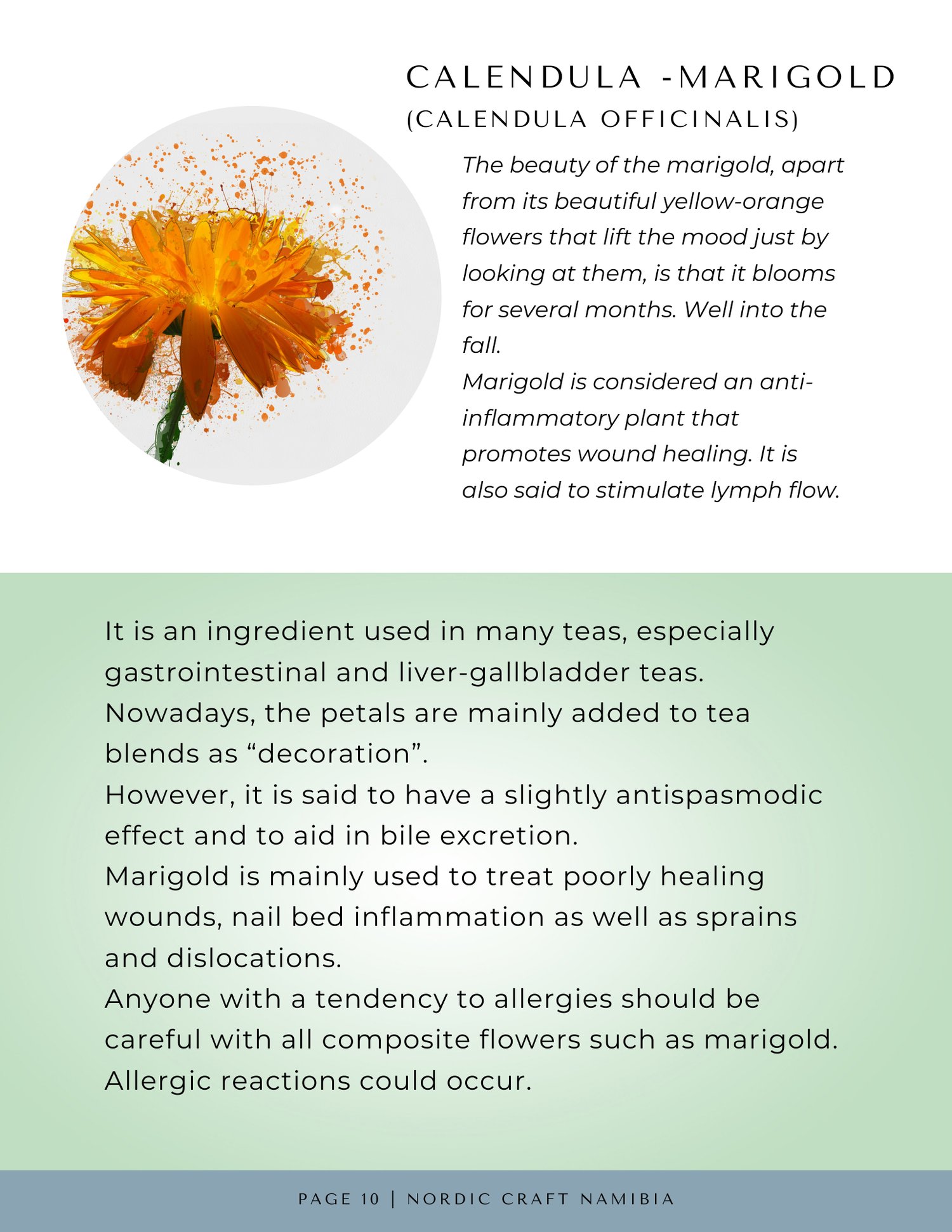 CALENDULA -MARIGOLD
(CALENDULA OFFICINALIS)

The beauty of the marigold, apart from its beautiful yellow-orange flowers that lift the mood just by looking at them, is that it blooms for several months. Well into the fall.
Marigold is considered an anti-inflammatory plant that promotes wound healing. It is also said to stimulate lymph flow.

It is an ingredient used in many teas, especially gastrointestinal and liver-gallbladder teas.
Nowadays, the petals are mainly added to tea blends as “decoration”.
However, it is said to have a slightly antispasmodic effect and to aid in bile excretion.
Marigold is mainly used to treat poorly healing wounds, nail bed inflammation as well as sprains and dislocations.
Anyone with a tendency to allergies should be careful with all composite flowers such as marigold. Allergic reactions could occur.

PAGE 10 | NORDIC CRAFT NAMIBIA